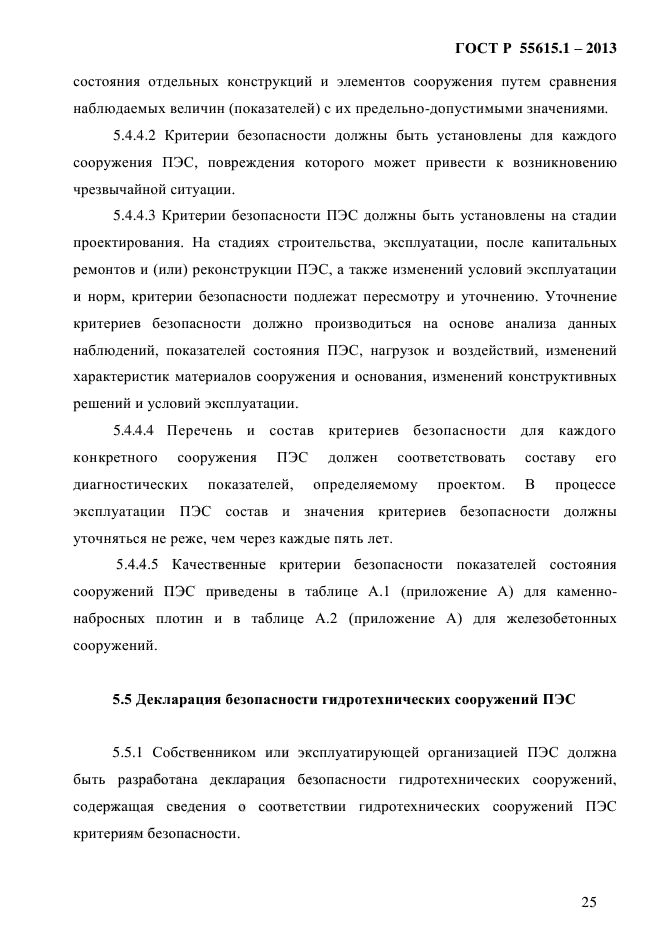 ГОСТ Р 55615.1 – 2013

состояния отдельных конструкций и элементов сооружения путем сравнения наблюдаемых величин (показателей) с их предельно-допустимыми значениями.

5.4.4.2 Критерии безопасности должны быть установлены для каждого сооружения ПЭС, повреждения которого может привести к возникновению чрезвычайной ситуации.

5.4.4.3 Критерии безопасности ПЭС должны быть установлены на стадии проектирования. На стадиях строительства, эксплуатации, после капитальных ремонтов и (или) реконструкции ПЭС, а также изменений условий эксплуатации и норм, критерии безопасности подлежат пересмотру и уточнению. Уточнение критериев безопасности должно производиться на основе анализа данных наблюдений, показателей состояния ПЭС, нагрузок и воздействий, изменений характеристик материалов сооружения и основания, изменений конструктивных решений и условий эксплуатации.

5.4.4.4 Перечень и состав критериев безопасности для каждого конкретного сооружения ПЭС должен соответствовать составу его диагностических показателей, определяемому проектом. В процессе эксплуатации ПЭС состав и значения критериев безопасности должны уточняться не реже, чем через каждые пять лет.

5.4.4.5 Качественные критерии безопасности показателей состояния сооружений ПЭС приведены в таблице А.1 (приложение А) для каменно-набросных плотин и в таблице А.2 (приложение А) для железобетонных сооружений.

5.5 Декларация безопасности гидротехнических сооружений ПЭС

5.5.1 Собственником или эксплуатирующей организацией ПЭС должна быть разработана декларация безопасности гидротехнических сооружений, содержащая сведения о соответствии гидротехнических сооружений ПЭС критериям безопасности.

25